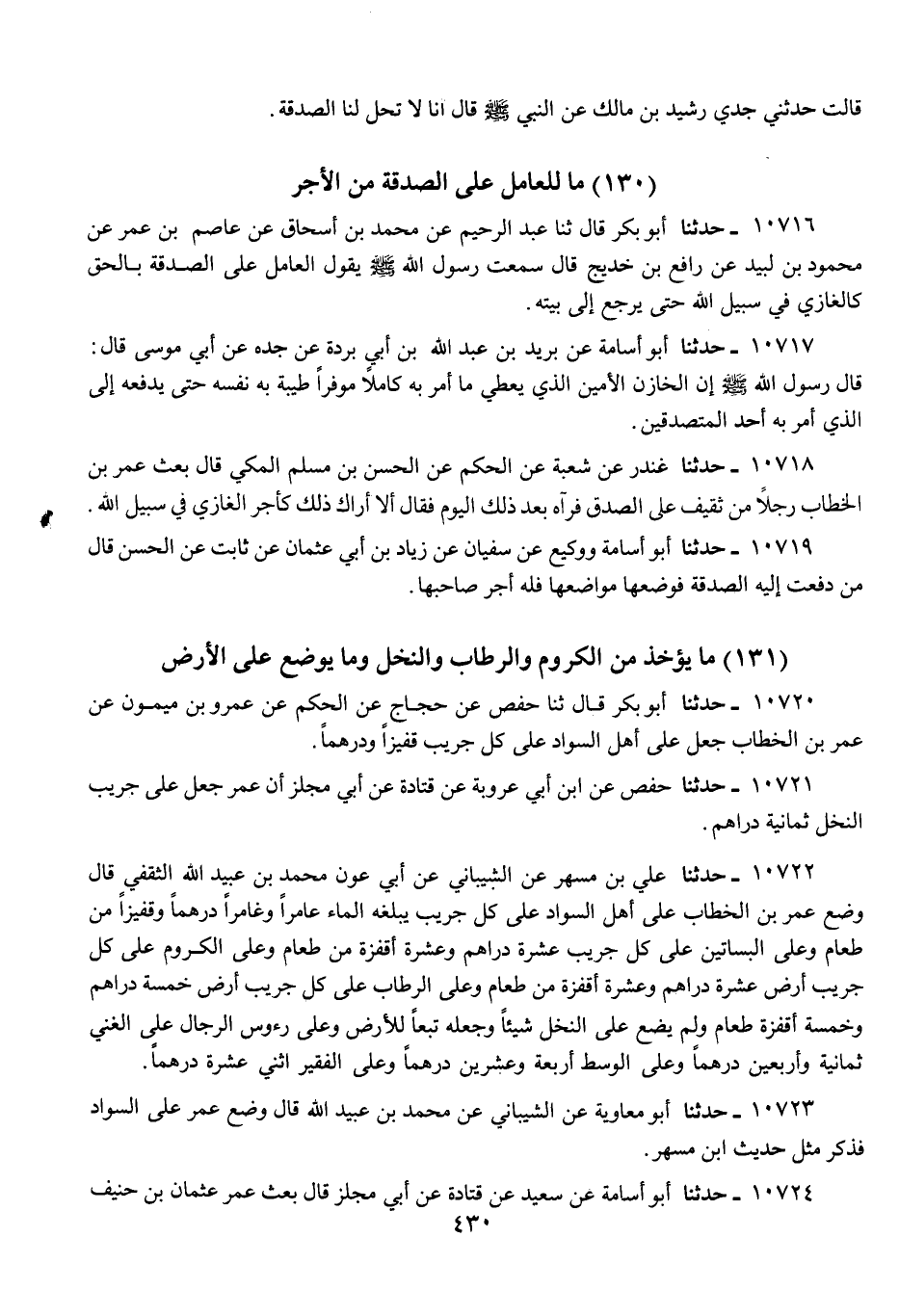 قالت حدثني جدي رشيد بن مالك عن النبي ﷺ قال انا لا تحل لنا الصدقة.

(١٣٠) ما للعامل على الصدقة من الأجر

١٠٧١٦ ـ حدثنا أبو بكر قال ثنا عبد الرحيم عن محمد بن أسحاق عن عاصم بن عمر عن محمود بن لبيد عن رافع بن خديج قال سمعت رسول الله ﷺ يقول العامل على الصدقة بالحق كالغازي في سبيل الله حتى يرجع إلى بيته.

١٠٧١٧ ـ حدثنا أبو أسامة عن بريد بن عبد الله بن أبي بردة عن جده عن أبي موسى قال: قال رسول الله ﷺ إن الخازن الأمين الذي يعطي ما أمر به كاملاً موفراً طيبة به نفسه حتى يدفعه إلى الذي أمر به أحد المتصدقين.

١٠٧١٨ ـ حدثنا غندر عن شعبة عن الحكم عن الحسن بن مسلم المكي قال بعث عمر بن الخطاب رجلاً من ثقيف على الصدق فرآه بعد ذلك اليوم فقال ألا أراك ذلك كأجر الغازي في سبيل الله.

١٠٧١٩ ـ حدثنا أبو أسامة ووكيع عن سفيان عن زياد بن أبي عثمان عن ثابت عن الحسن قال من دفعت إليه الصدقة فوضعها مواضعها فله أجر صاحبها.

(١٣١) ما يؤخذ من الكروم والرطاب والنخل وما يوضع على الأرض

١٠٧٢٠ ـ حدثنا أبو بكر قال ثنا حفص عن حجاج عن الحكم عن عمرو بن ميمون عن عمر بن الخطاب جعل على أهل السواد على كل جريب قفيزاً ودرهماً.

١٠٧٢١ ـ حدثنا حفص عن ابن أبي عروبة عن قتادة عن أبي مجلز أن عمر جعل على جريب النخل ثمانية دراهم.

١٠٧٢٢ ـ حدثنا علي بن مسهر عن الشيباني عن أبي عون محمد بن عبيد الله الثقفي قال وضع عمر بن الخطاب على أهل السواد على كل جريب يبلغه الماء عامراً وغامراً درهماً وقفيزاً من طعام وعلى البساتين على كل جريب عشرة دراهم وعشرة أقفزة من طعام وعلى الكروم على كل جريب أرض عشرة دراهم وعشرة أقفزة من طعام وعلى الرطاب على كل جريب أرض خمسة دراهم وخمسة أقفزة طعام ولم يضع على النخل شيئاً وجعله تبعاً للأرض وعلى رءوس الرجال على الغني ثمانية وأربعين درهماً وعلى الوسط أربعة وعشرين درهماً وعلى الفقير اثني عشرة درهماً.

١٠٧٢٣ ـ حدثنا أبو معاوية عن الشيباني عن محمد بن عبيد الله قال وضع عمر على السواد فذكر مثل حديث ابن مسهر.

١٠٧٢٤ ـ حدثنا أبو أسامة عن سعيد عن قتادة عن أبي مجلز قال بعث عمر عثمان بن حنيف

٤٣٠